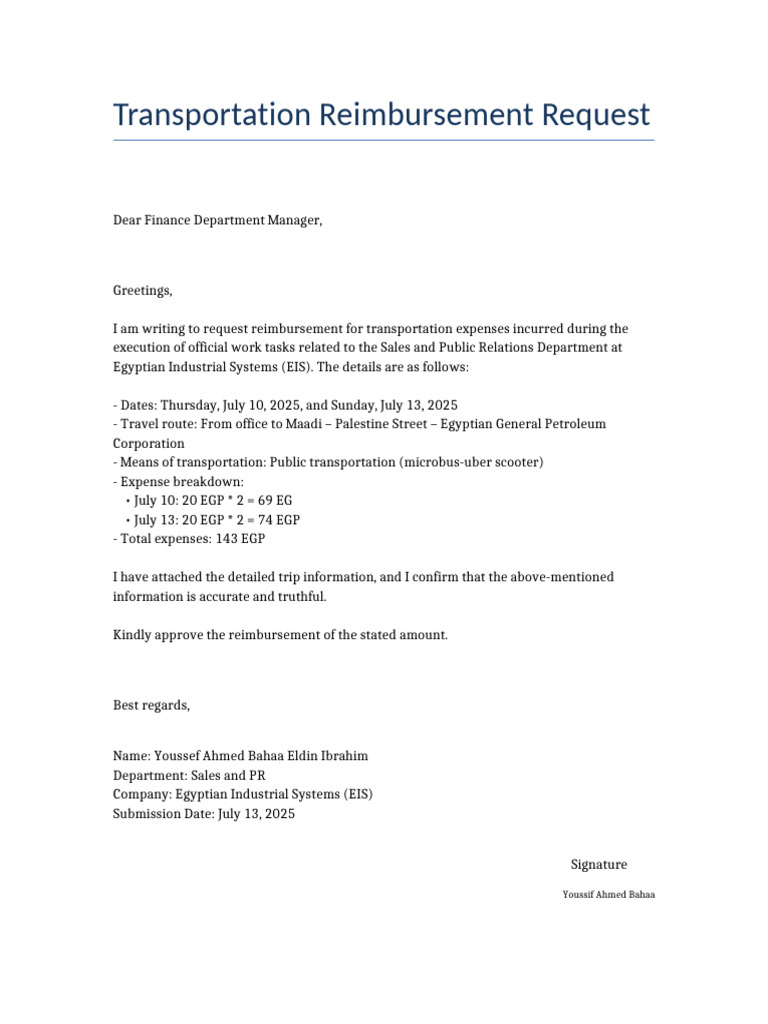 Transportation Reimbursement Request

Dear Finance Department Manager,

Greetings,

I am writing to request reimbursement for transportation expenses incurred during the execution of official work tasks related to the Sales and Public Relations Department at Egyptian Industrial Systems (EIS). The details are as follows:

- Dates: Thursday, July 10, 2025, and Sunday, July 13, 2025
- Travel route: From office to Maadi – Palestine Street – Egyptian General Petroleum Corporation
- Means of transportation: Public transportation (microbus-uber scooter)
- Expense breakdown:
 • July 10: 20 EGP * 2 = 69 EG
 • July 13: 20 EGP * 2 = 74 EGP
- Total expenses: 143 EGP

I have attached the detailed trip information, and I confirm that the above-mentioned information is accurate and truthful.

Kindly approve the reimbursement of the stated amount.

Best regards,

Name: Youssef Ahmed Bahaa Eldin Ibrahim
Department: Sales and PR
Company: Egyptian Industrial Systems (EIS)
Submission Date: July 13, 2025

Signature

Youssif Ahmed Bahaa